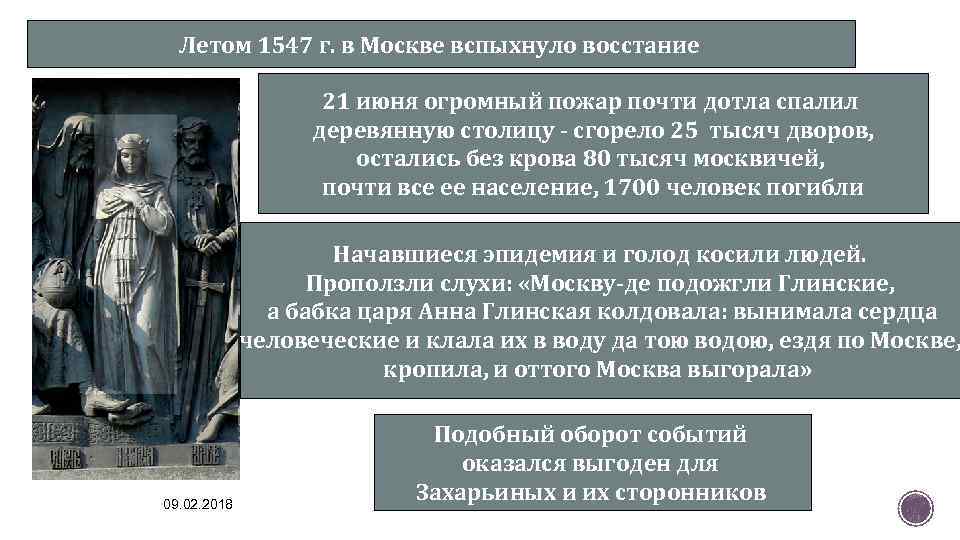 Летом 1547 г. в Москве вспыхнуло восстание

21 июня огромный пожар почти дотла спалил деревянную столицу - сгорело 25 тысяч дворов, остались без крова 80 тысяч москвичей, почти все ее население, 1700 человек погибли

Начавшиеся эпидемия и голод косили людей. Проползли слухи: «Москву-де подожгли Глинские, а бабка царя Анна Глинская колдовала: вынимала сердца человеческие и клала их в воду да тою водою, ездя по Москве, кропила, и оттого Москва выгорала»

Подобный оборот событий оказался выгоден для Захарьиных и их сторонников

09.02.2018